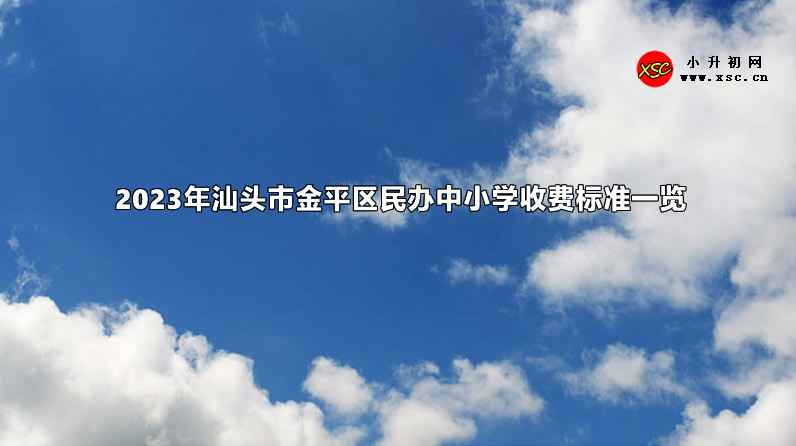 XSC 小升初网 www.xsc.cn

2023年汕头市金平区民办中小学收费标准一览